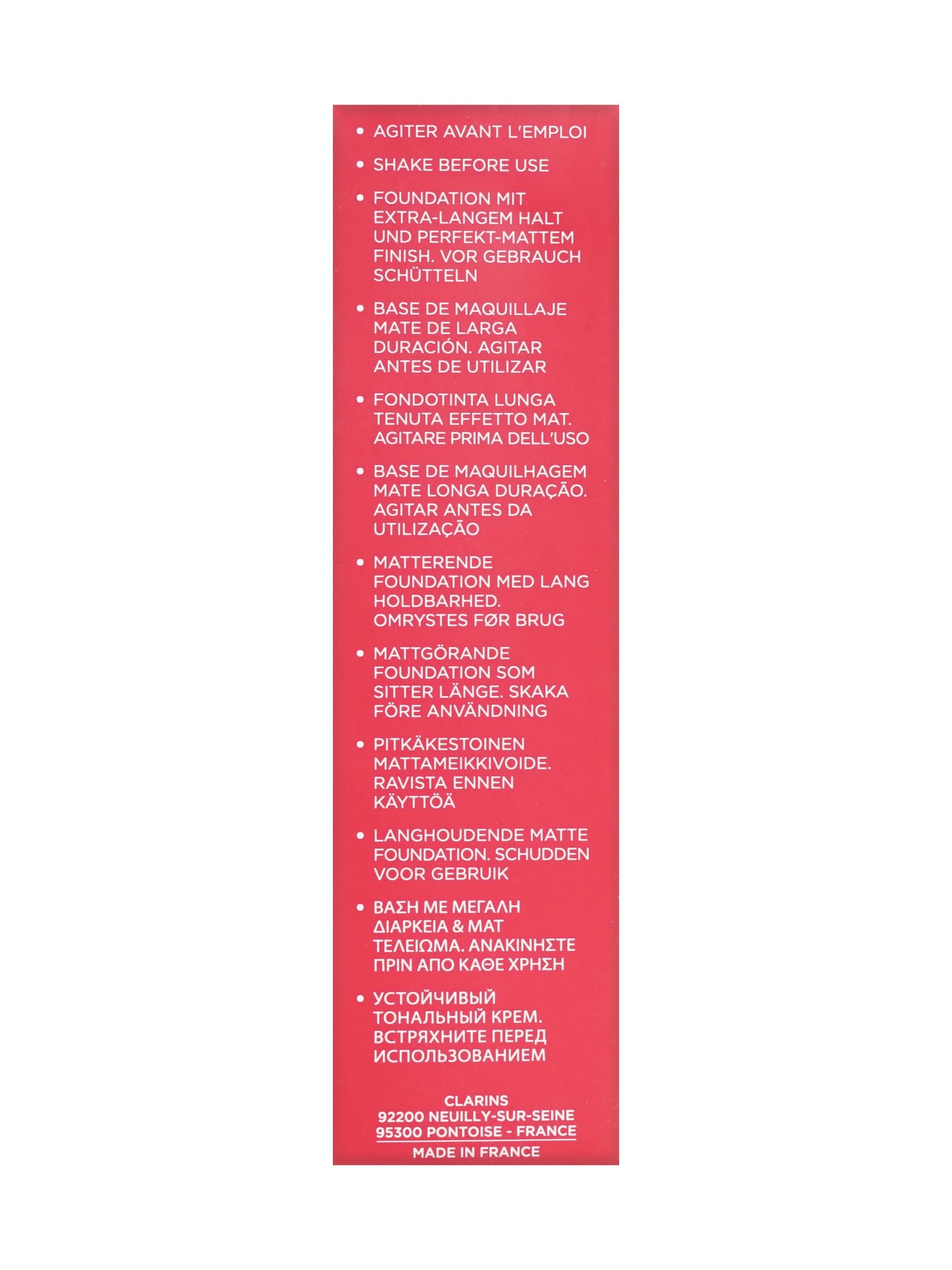 • AGITER AVANT L'EMPLOI

• SHAKE BEFORE USE

• FOUNDATION MIT EXTRA-LANGEM HALT UND PERFEKT-MATTEM FINISH. VOR GEBRAUCH SCHÜTTELN

• BASE DE MAQUILLAJE MATE DE LARGA DURACIÓN. AGITAR ANTES DE UTILIZAR

• FONDOTINTA LUNGA TENUTA EFFETTO MAT. AGITARE PRIMA DELL'USO

• BASE DE MAQUILHAGEM MATE LONGA DURAÇÃO. AGITAR ANTES DA UTILIZAÇÃO

• MATTERENDE FOUNDATION MED LANG HOLDBARHED. OMRYSTES FØR BRUG

• MATTGÖRANDE FOUNDATION SOM SITTER LÄNGE. SKAKA FÖRE ANVÄNDNING

• PITKÄKESTOINEN MATTAMEIKKIVOIDE. RAVISTA ENNEN KÄYTTÖÄ

• LANGHOUDENDE MATTE FOUNDATION. SCHUDDEN VOOR GEBRUIK

• ΒΑΣΗ ΜΕ ΜΕΓΑΛΗ ΔΙΑΡΚΕΙΑ & ΜΑΤ ΤΕΛΕΙΩΜΑ. ΑΝΑΚΙΝΗΣΤΕ ΠΡΙΝ ΑΠΟ ΚΑΘΕ ΧΡΗΣΗ

• УСТОЙЧИВЫЙ ТОНАЛЬНЫЙ КРЕМ. ВСТРЯХНИТЕ ПЕРЕД ИСПОЛЬЗОВАНИЕМ

CLARINS
92200 NEUILLY-SUR-SEINE
95300 PONTOISE - FRANCE
MADE IN FRANCE